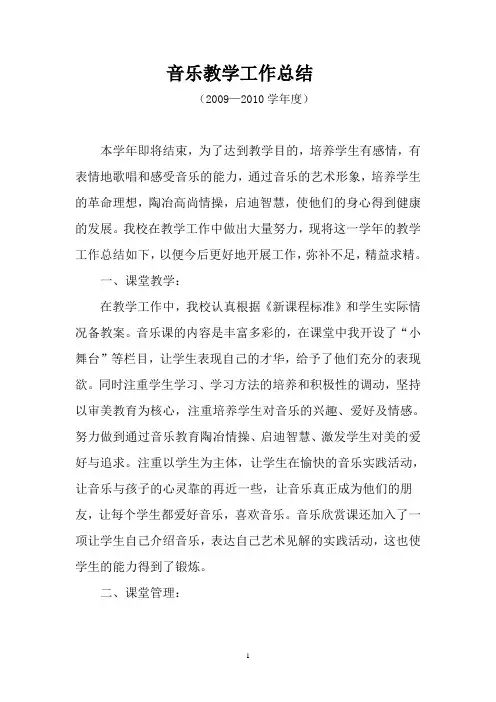 音乐教学工作总结

（2009—2010 学年度）

本学年即将结束，为了达到教学目的，培养学生有感情，有表情地歌唱和感受音乐的能力，通过音乐的艺术形象，培养学生的革命理想，陶冶高尚情操，启迪智慧，使他们的身心得到健康的发展。我校在教学工作中做出大量努力，现将这一学年的教学工作总结如下，以便今后更好地开展工作，弥补不足，精益求精。

一、课堂教学：

在教学工作中，我校认真根据《新课程标准》和学生实际情况备教案。音乐课的内容是丰富多彩的，在课堂中我开设了“小舞台”等栏目，让学生表现自己的才华，给予了他们充分的表现欲。同时注重学生学习、学习方法的培养和积极性的调动，坚持以审美教育为核心，注重培养学生对音乐的兴趣、爱好及情感。努力做到通过音乐教育陶冶情操、启迪智慧、激发学生对美的爱好与追求。注重以学生为主体，让学生在愉快的音乐实践活动，让音乐与孩子的心灵靠的再近一些，让音乐真正成为他们的朋友，让每个学生都爱好音乐，喜欢音乐。音乐欣赏课还加入了一项让学生自己介绍音乐，表达自己艺术见解的实践活动，这也使学生的能力得到了锻炼。

二、课堂管理：

1